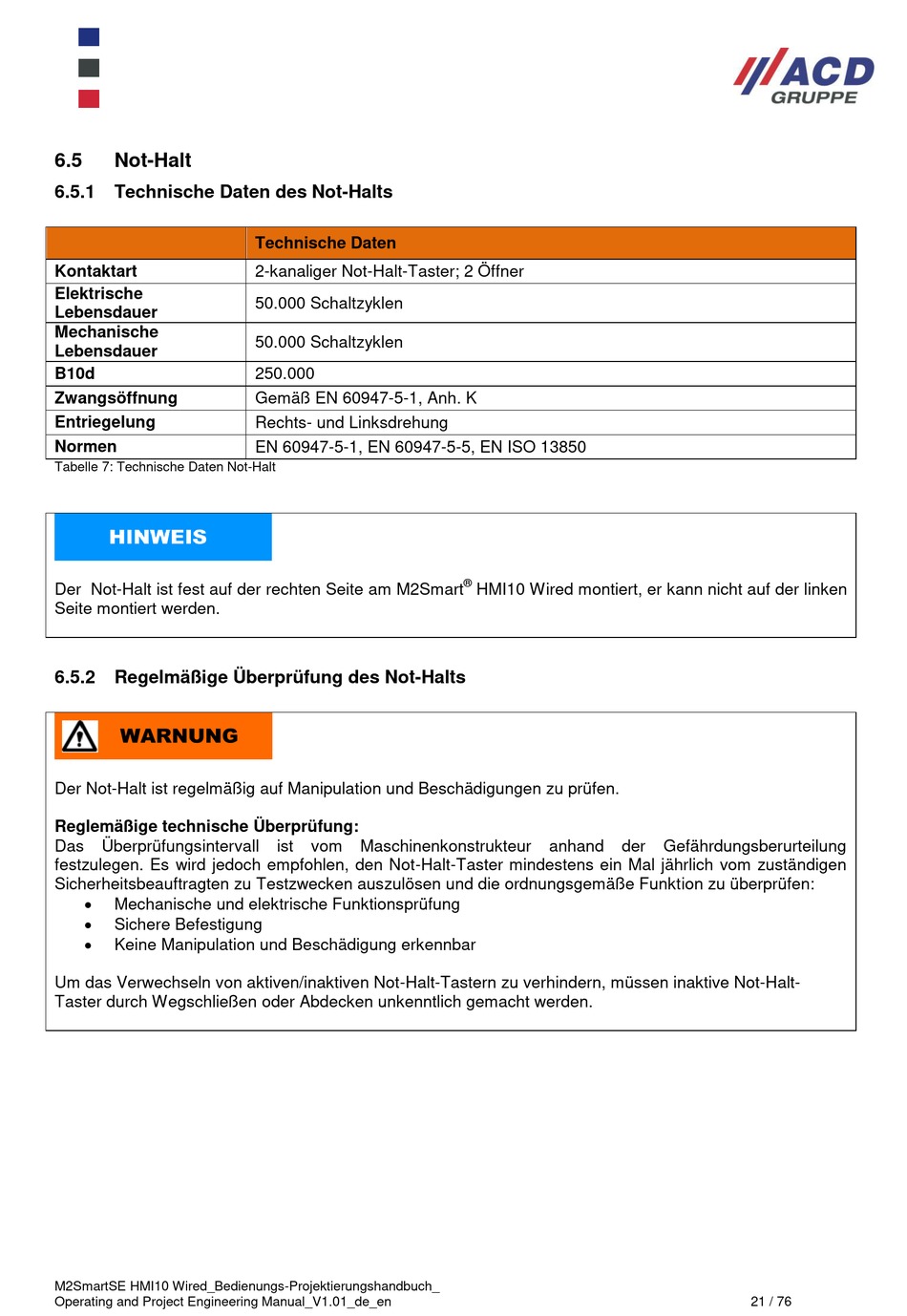 ACD GRUPPE

6.5 Not-Halt

6.5.1 Technische Daten des Not-Halts

| | Technische Daten |
|---|---|
| Kontaktart | 2-kanaliger Not-Halt-Taster; 2 Öffner |
| Elektrische Lebensdauer | 50.000 Schaltzyklen |
| Mechanische Lebensdauer | 50.000 Schaltzyklen |
| B10d | 250.000 |
| Zwangsöffnung | Gemäß EN 60947-5-1, Anh. K |
| Entriegelung | Rechts- und Linksdrehung |
| Normen | EN 60947-5-1, EN 60947-5-5, EN ISO 13850 |

Tabelle 7: Technische Daten Not-Halt

HINWEIS

Der Not-Halt ist fest auf der rechten Seite am M2Smart® HMI10 Wired montiert, er kann nicht auf der linken Seite montiert werden.

6.5.2 Regelmäßige Überprüfung des Not-Halts

WARNUNG

Der Not-Halt ist regelmäßig auf Manipulation und Beschädigungen zu prüfen.

Reglemäßige technische Überprüfung:
Das Überprüfungsintervall ist vom Maschinenkonstrukteur anhand der Gefährdungsberurteilung festzulegen. Es wird jedoch empfohlen, den Not-Halt-Taster mindestens ein Mal jährlich vom zuständigen Sicherheitsbeauftragten zu Testzwecken auszulösen und die ordnungsgemäße Funktion zu überprüfen:
• Mechanische und elektrische Funktionsprüfung
• Sichere Befestigung
• Keine Manipulation und Beschädigung erkennbar

Um das Verwechseln von aktiven/inaktiven Not-Halt-Tastern zu verhindern, müssen inaktive Not-Halt-Taster durch Wegschließen oder Abdecken unkenntlich gemacht werden.

M2SmartSE HMI10 Wired_Bedienungs-Projektierungshandbuch_
Operating and Project Engineering Manual_V1.01_de_en 21 / 76